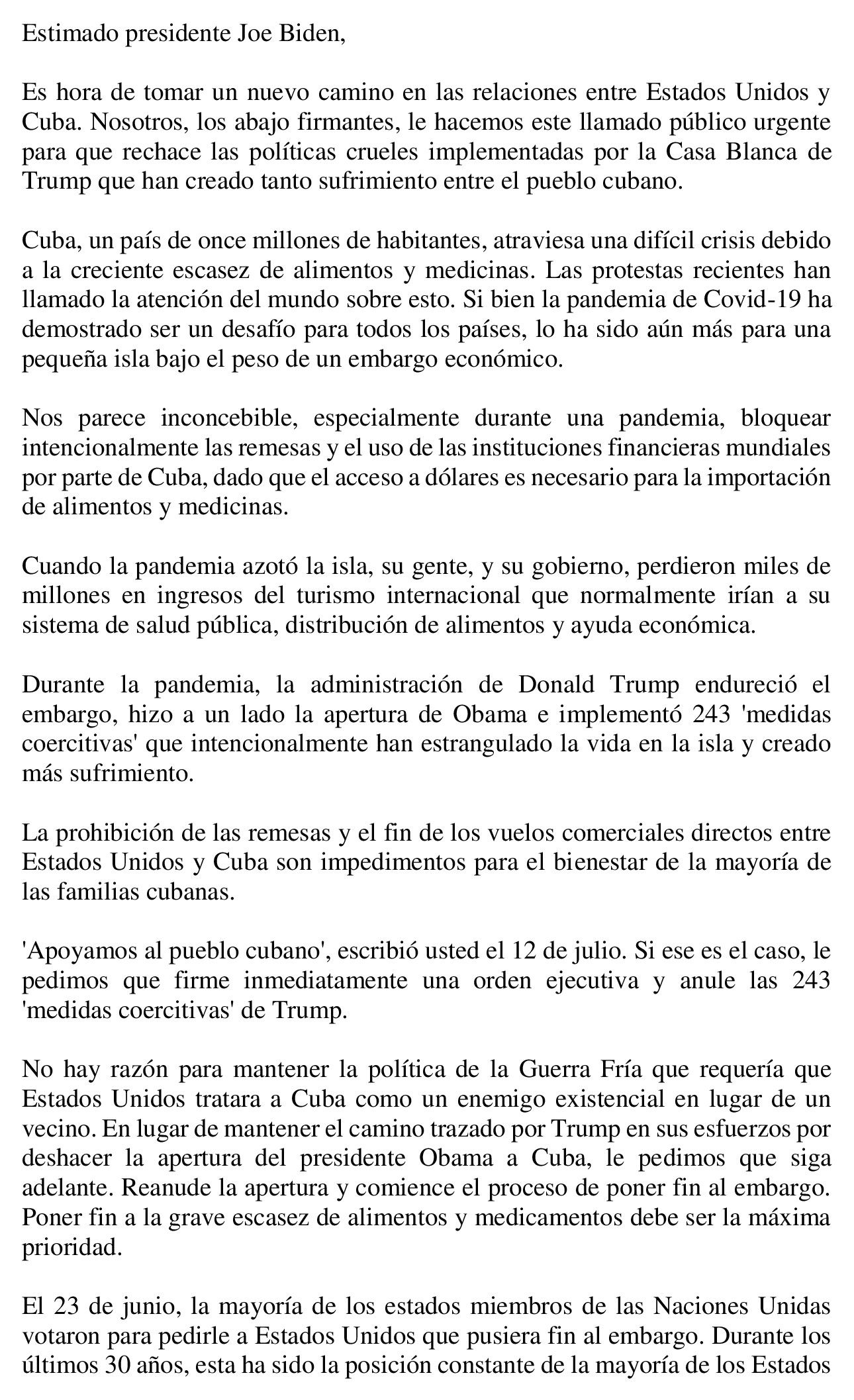 Estimado presidente Joe Biden,

Es hora de tomar un nuevo camino en las relaciones entre Estados Unidos y Cuba. Nosotros, los abajo firmantes, le hacemos este llamado público urgente para que rechace las políticas crueles implementadas por la Casa Blanca de Trump que han creado tanto sufrimiento entre el pueblo cubano.

Cuba, un país de once millones de habitantes, atraviesa una difícil crisis debido a la creciente escasez de alimentos y medicinas. Las protestas recientes han llamado la atención del mundo sobre esto. Si bien la pandemia de Covid-19 ha demostrado ser un desafío para todos los países, lo ha sido aún más para una pequeña isla bajo el peso de un embargo económico.

Nos parece inconcebible, especialmente durante una pandemia, bloquear intencionalmente las remesas y el uso de las instituciones financieras mundiales por parte de Cuba, dado que el acceso a dólares es necesario para la importación de alimentos y medicinas.

Cuando la pandemia azotó la isla, su gente, y su gobierno, perdieron miles de millones en ingresos del turismo internacional que normalmente irían a su sistema de salud pública, distribución de alimentos y ayuda económica.

Durante la pandemia, la administración de Donald Trump endureció el embargo, hizo a un lado la apertura de Obama e implementó 243 'medidas coercitivas' que intencionalmente han estrangulado la vida en la isla y creado más sufrimiento.

La prohibición de las remesas y el fin de los vuelos comerciales directos entre Estados Unidos y Cuba son impedimentos para el bienestar de la mayoría de las familias cubanas.

'Apoyamos al pueblo cubano', escribió usted el 12 de julio. Si ese es el caso, le pedimos que firme inmediatamente una orden ejecutiva y anule las 243 'medidas coercitivas' de Trump.

No hay razón para mantener la política de la Guerra Fría que requería que Estados Unidos tratara a Cuba como un enemigo existencial en lugar de un vecino. En lugar de mantener el camino trazado por Trump en sus esfuerzos por deshacer la apertura del presidente Obama a Cuba, le pedimos que siga adelante. Reanude la apertura y comience el proceso de poner fin al embargo. Poner fin a la grave escasez de alimentos y medicamentos debe ser la máxima prioridad.

El 23 de junio, la mayoría de los estados miembros de las Naciones Unidas votaron para pedirle a Estados Unidos que pusiera fin al embargo. Durante los últimos 30 años, esta ha sido la posición constante de la mayoría de los Estados